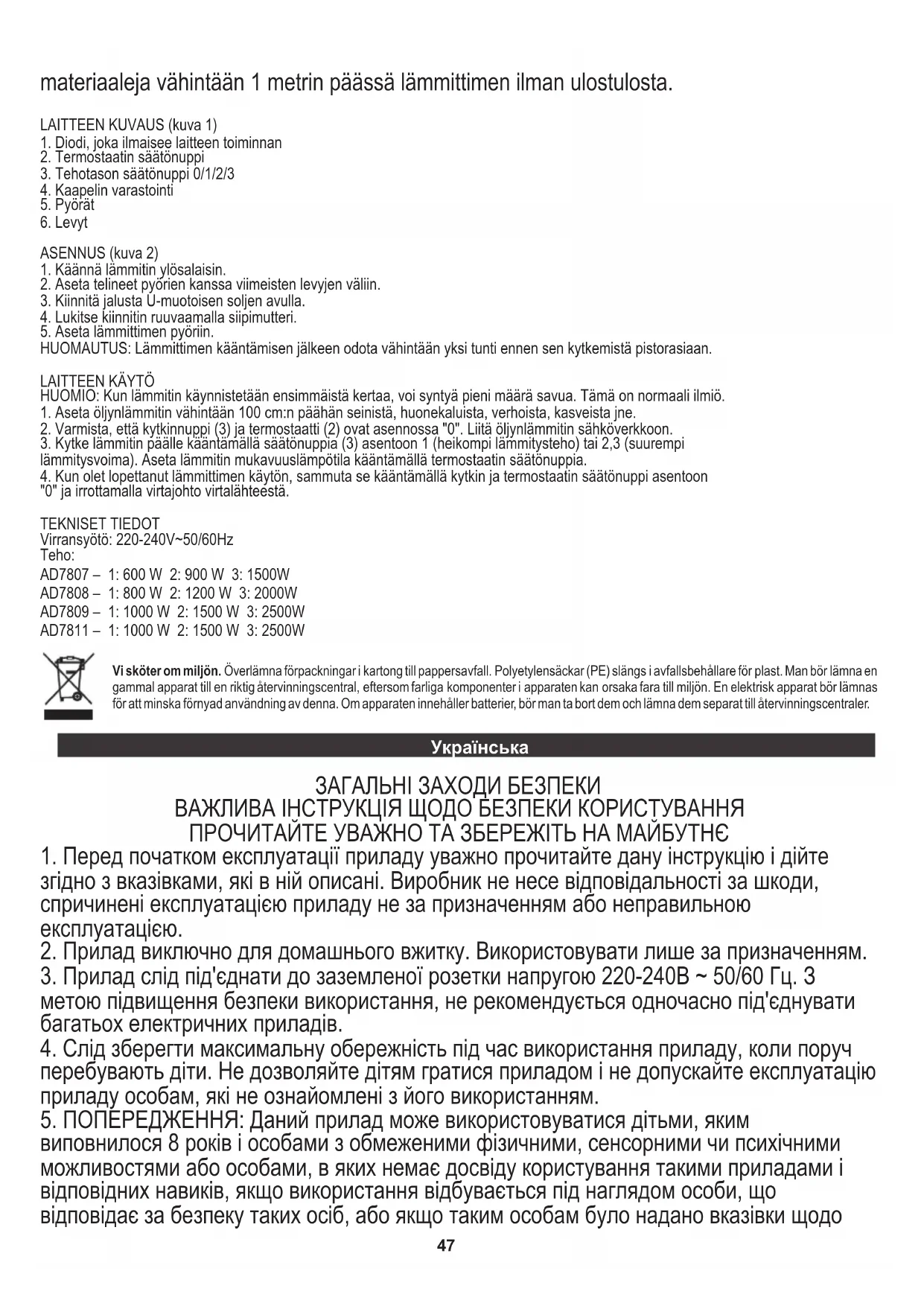 materiaaleja vähintään 1 metrin päässä lämmittimen ilman ulostulosta.

LAITTEEN KUVAUS (kuva 1)
1. Diodi, joka ilmaisee laitteen toiminnan
2. Termostaatin säätönuppi
3. Tehotason säätönuppi 0/1/2/3
4. Kaapelin varastointi
5. Pyörät
6. Levyt

ASENNUS (kuva 2)
1. Käännä lämmitin ylösalaisin.
2. Aseta telineet pyörien kanssa viimeisten levyjen väliin.
3. Kiinnitä jalusta U-muotoisen soljen avulla.
4. Lukitse kiinnitin ruuvaamalla siipimutteri.
5. Aseta lämmittimen pyöriin.
HUOMAUTUS: Lämmittimen kääntämisen jälkeen odota vähintään yksi tunti ennen sen kytkemistä pistorasiaan.

LAITTEEN KÄYTÖ
HUOMIO: Kun lämmitin käynnistetään ensimmäistä kertaa, voi syntyä pieni määrä savua. Tämä on normaali ilmiö.
1. Aseta öljynlämmitin vähintään 100 cm:n päähän seinistä, huonekaluista, verhoista, kasveista jne.
2. Varmista, että kytkinnuppi (3) ja termostaatti (2) ovat asennossa "0". Liitä öljynlämmitin sähköverkkoon.
3. Kytke lämmitin päälle kääntämällä säätönuppia (3) asentoon 1 (heikompi lämmitysteho) tai 2,3 (suurempi lämmitysvoima). Aseta lämmitin mukavuuslämpötila kääntämällä termostaatin säätönuppia.
4. Kun olet lopettanut lämmittimen käytön, sammuta se kääntämällä kytkin ja termostaatin säätönuppi asentoon "0" ja irrottamalla virtajohto virtalähteestä.

TEKNISET TIEDOT
Virransyötö: 220-240V~50/60Hz
Teho:
AD7807 – 1: 600 W 2: 900 W 3: 1500W
AD7808 – 1: 800 W 2: 1200 W 3: 2000W
AD7809 – 1: 1000 W 2: 1500 W 3: 2500W
AD7811 – 1: 1000 W 2: 1500 W 3: 2500W

Vi sköter om miljön. Överlämna förpackningar i kartong till pappersavfall. Polyetylensäckar (PE) slängs i avfallsbehållare för plast. Man bör lämna en gammal apparat till en riktig återvinningscentral, eftersom farliga komponenter i apparaten kan orsaka fara till miljön. En elektrisk apparat bör lämnas för att minska förnyad användning av denna. Om apparaten innehåller batterier, bör man ta bort dem och lämna dem separat till återvinningscentraler.

Українська

ЗАГАЛЬНІ ЗАХОДИ БЕЗПЕКИ
ВАЖЛИВА ІНСТРУКЦІЯ ЩОДО БЕЗПЕКИ КОРИСТУВАННЯ
ПРОЧИТАЙТЕ УВАЖНО ТА ЗБЕРЕЖІТЬ НА МАЙБУТНЄ
1. Перед початком експлуатації приладу уважно прочитайте дану інструкцію і дійте згідно з вказівками, які в ній описані. Виробник не несе відповідальності за шкоди, спричинені експлуатацією приладу не за призначенням або неправильною експлуатацією.
2. Прилад виключно для домашнього вжитку. Використовувати лише за призначенням.
3. Прилад слід під'єднати до заземленої розетки напругою 220-240В ~ 50/60 Гц. З метою підвищення безпеки використання, не рекомендується одночасно під'єднувати багатьох електричних приладів.
4. Слід зберегти максимальну обережність під час використання приладу, коли поруч перебувають діти. Не дозволяйте дітям гратися приладом і не допускайте експлуатацію приладу особам, які не ознайомлені з його використанням.
5. ПОПЕРЕДЖЕННЯ: Даний прилад може використовуватися дітьми, яким виповнилося 8 років і особами з обмеженими фізичними, сенсорними чи психічними можливостями або особами, в яких немає досвіду користування такими приладами і відповідних навиків, якщо використання відбувається під наглядом особи, що відповідає за безпеку таких осіб, або якщо таким особам було надано вказівки щодо

47